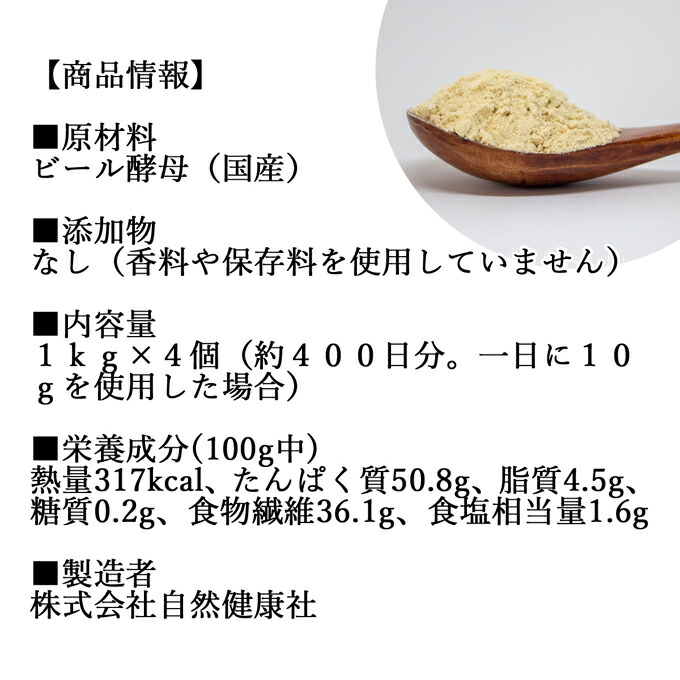 【商品情報】

■原材料
ビール酵母（国産）

■添加物
なし（香料や保存料を使用していません）

■内容量
１ｋｇ×４個（約４００日分。一日に１０ｇを使用した場合）

■栄養成分(100g中)
熱量317kcal、たんぱく質50.8g、脂質4.5g、糖質0.2g、食物繊維36.1g、食塩相当量1.6g

■製造者
株式会社自然健康社